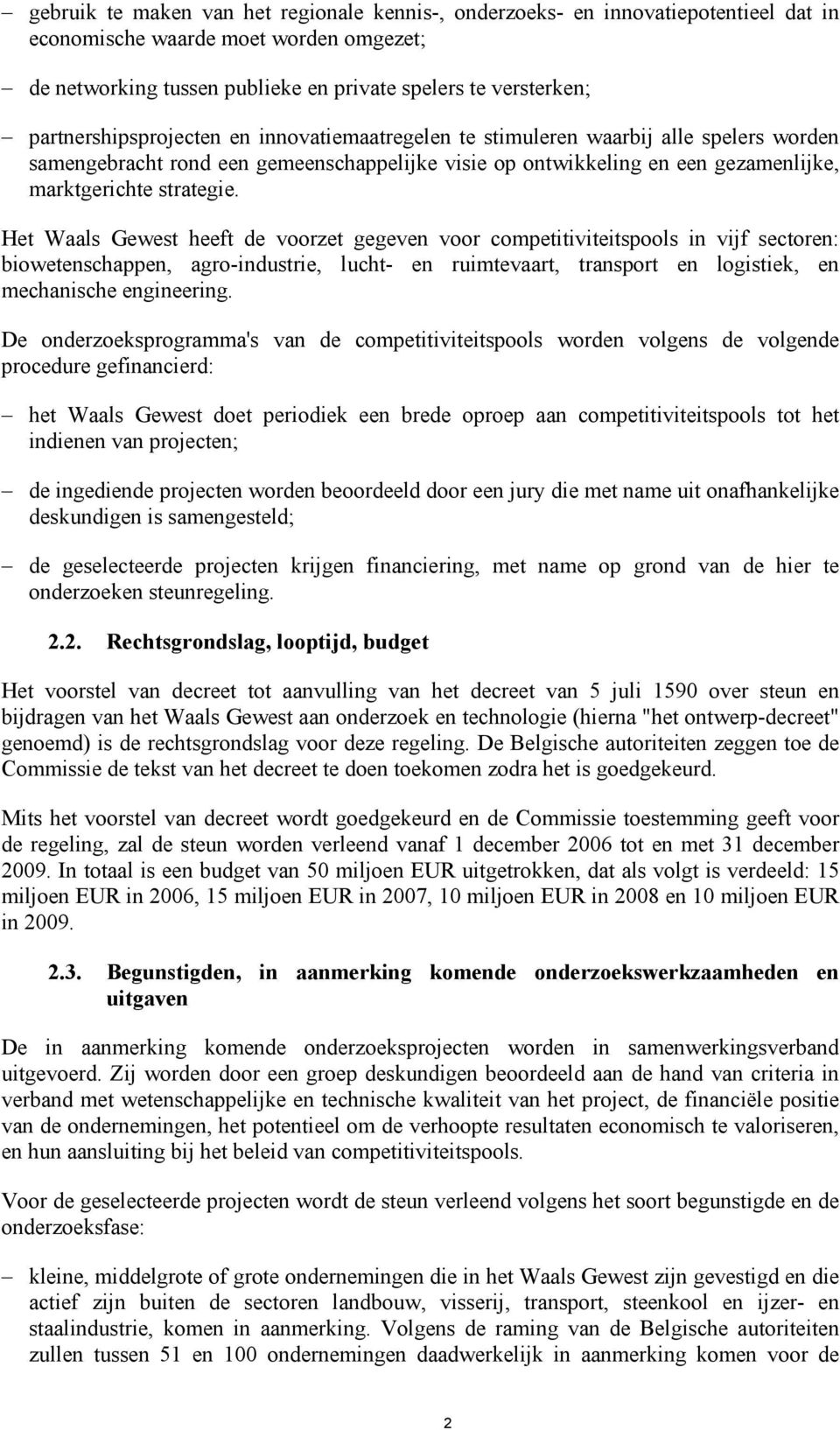 – gebruik te maken van het regionale kennis-, onderzoeks- en innovatiepotentieel dat in economische waarde moet worden omgezet;

– de networking tussen publieke en private spelers te versterken;

– partnershipsprojecten en innovatiemaatregelen te stimuleren waarbij alle spelers worden samengebracht rond een gemeenschappelijke visie op ontwikkeling en een gezamenlijke, marktgerichte strategie.

Het Waals Gewest heeft de voorzet gegeven voor competitiviteitspools in vijf sectoren: biowetenschappen, agro-industrie, lucht- en ruimtevaart, transport en logistiek, en mechanische engineering.

De onderzoeksprogramma's van de competitiviteitspools worden volgens de volgende procedure gefinancierd:

– het Waals Gewest doet periodiek een brede oproep aan competitiviteitspools tot het indienen van projecten;

– de ingediende projecten worden beoordeeld door een jury die met name uit onafhankelijke deskundigen is samengesteld;

– de geselecteerde projecten krijgen financiering, met name op grond van de hier te onderzoeken steunregeling.

2.2. Rechtsgrondslag, looptijd, budget

Het voorstel van decreet tot aanvulling van het decreet van 5 juli 1590 over steun en bijdragen van het Waals Gewest aan onderzoek en technologie (hierna "het ontwerp-decreet" genoemd) is de rechtsgrondslag voor deze regeling. De Belgische autoriteiten zeggen toe de Commissie de tekst van het decreet te doen toekomen zodra het is goedgekeurd.

Mits het voorstel van decreet wordt goedgekeurd en de Commissie toestemming geeft voor de regeling, zal de steun worden verleend vanaf 1 december 2006 tot en met 31 december 2009. In totaal is een budget van 50 miljoen EUR uitgetrokken, dat als volgt is verdeeld: 15 miljoen EUR in 2006, 15 miljoen EUR in 2007, 10 miljoen EUR in 2008 en 10 miljoen EUR in 2009.

2.3. Begunstigden, in aanmerking komende onderzoekswerkzaamheden en uitgaven

De in aanmerking komende onderzoeksprojecten worden in samenwerkingsverband uitgevoerd. Zij worden door een groep deskundigen beoordeeld aan de hand van criteria in verband met wetenschappelijke en technische kwaliteit van het project, de financiële positie van de ondernemingen, het potentieel om de verhoopte resultaten economisch te valoriseren, en hun aansluiting bij het beleid van competitiviteitspools.

Voor de geselecteerde projecten wordt de steun verleend volgens het soort begunstigde en de onderzoeksfase:

– kleine, middelgrote of grote ondernemingen die in het Waals Gewest zijn gevestigd en die actief zijn buiten de sectoren landbouw, visserij, transport, steenkool en ijzer- en staalindustrie, komen in aanmerking. Volgens de raming van de Belgische autoriteiten zullen tussen 51 en 100 ondernemingen daadwerkelijk in aanmerking komen voor de

2